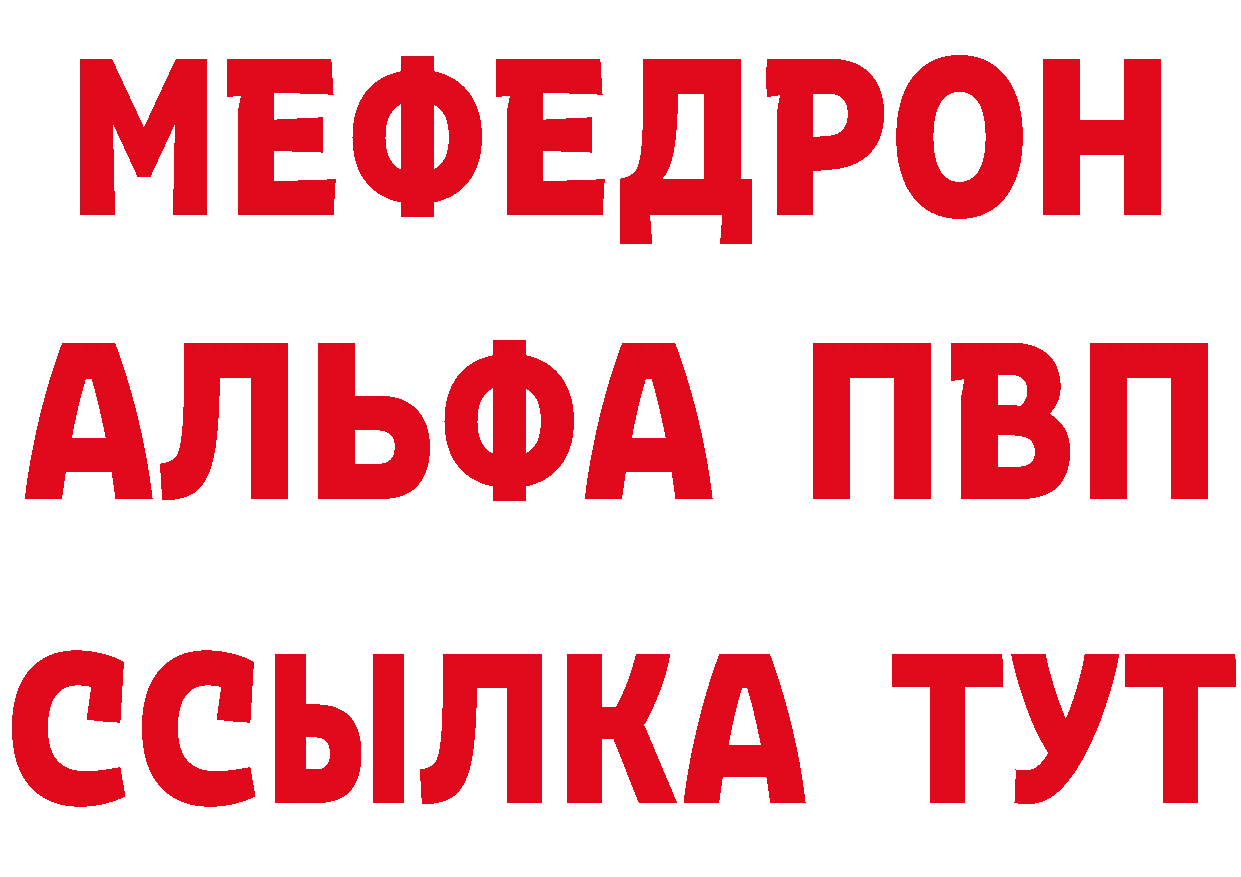 МЕФЕДРОН
АЛЬФА ПВП
ССЫЛКА ТУТ